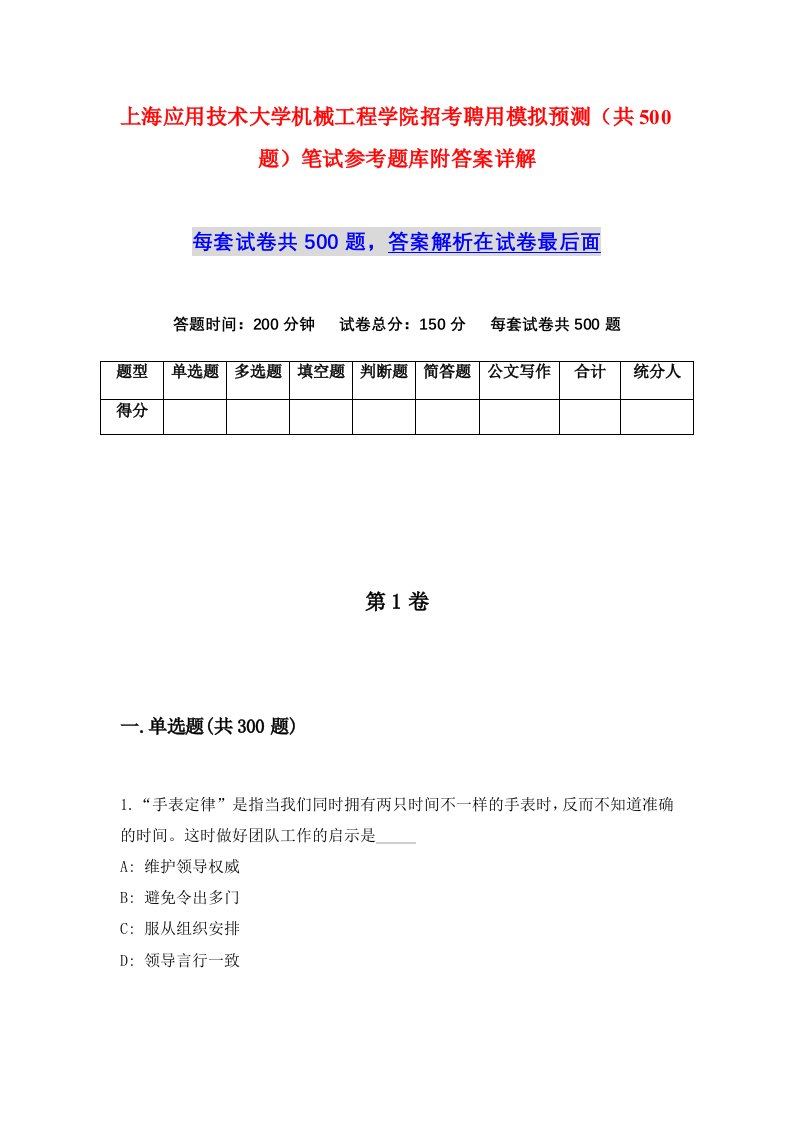 上海应用技术大学机械工程学院招考聘用模拟预测（共500题）笔试参考题库附答案详解

每套试卷共500题，答案解析在试卷最后面

答题时间：200分钟　试卷总分：150分　每套试卷共500题

| 题型 | 单选题 | 多选题 | 填空题 | 判断题 | 简答题 | 公文写作 | 合计 | 统分人 |
|---|---|---|---|---|---|---|---|---|
| 得分 | | | | | | | | |

第1卷

一.单选题(共300题)

1.“手表定律”是指当我们同时拥有两只时间不一样的手表时，反而不知道准确的时间。这时做好团队工作的启示是_____

A: 维护领导权威

B: 避免令出多门

C: 服从组织安排

D: 领导言行一致